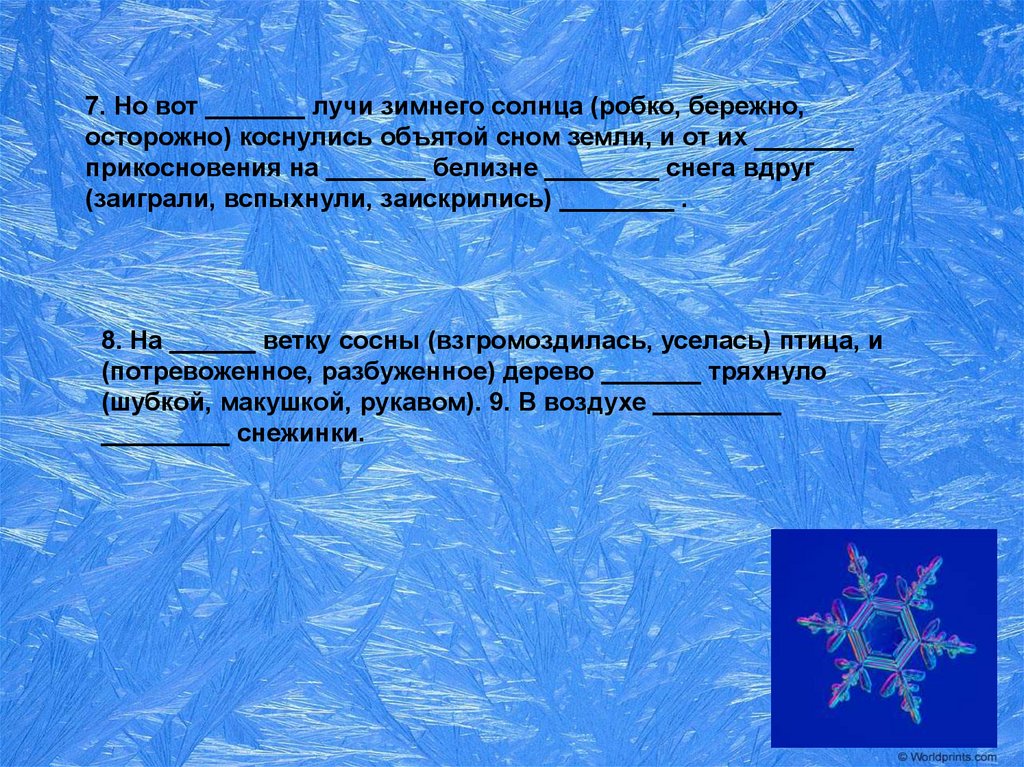 7. Но вот _______ лучи зимнего солнца (робко, бережно, осторожно) коснулись объятой сном земли, и от их _______ прикосновения на _______ белизне ________ снега вдруг (заиграли, вспыхнули, заискрились) ________ .

8. На ______ ветку сосны (взгромоздилась, уселась) птица, и (потревоженное, разбуженное) дерево _______ тряхнуло (шубкой, макушкой, рукавом). 9. В воздухе _________ _________ снежинки.

© Worldprints.com